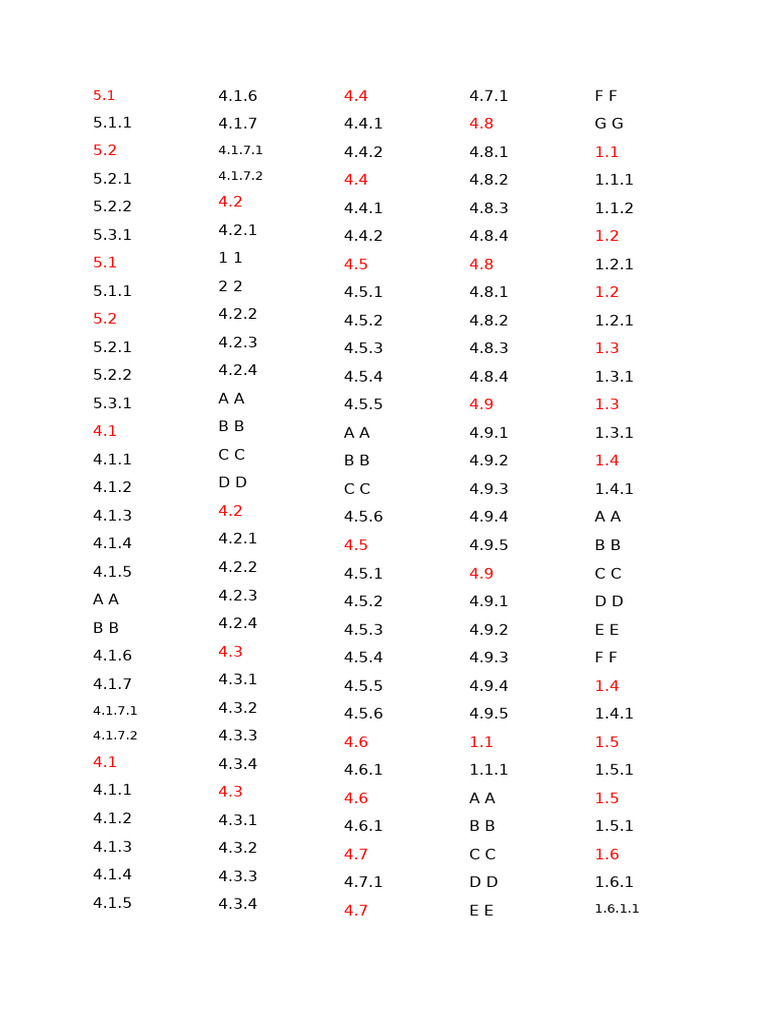 5.1
5.1.1
5.2
5.2.1
5.2.2
5.3.1
5.1
5.1.1
5.2
5.2.1
5.2.2
5.3.1
4.1
4.1.1
4.1.2
4.1.3
4.1.4
4.1.5
A A
B B
4.1.6
4.1.7
4.1.7.1
4.1.7.2
4.1
4.1.1
4.1.2
4.1.3
4.1.4
4.1.5

4.1.6
4.1.7
4.1.7.1
4.1.7.2
4.2
4.2.1
1 1
2 2
4.2.2
4.2.3
4.2.4
A A
B B
C C
D D
4.2
4.2.1
4.2.2
4.2.3
4.2.4
4.3
4.3.1
4.3.2
4.3.3
4.3.4
4.3
4.3.1
4.3.2
4.3.3
4.3.4

4.4
4.4.1
4.4.2
4.4
4.4.1
4.4.2
4.5
4.5.1
4.5.2
4.5.3
4.5.4
4.5.5
A A
B B
C C
4.5.6
4.5
4.5.1
4.5.2
4.5.3
4.5.4
4.5.5
4.5.6
4.6
4.6.1
4.6
4.6.1
4.7
4.7.1
4.7

4.7.1
4.8
4.8.1
4.8.2
4.8.3
4.8.4
4.8
4.8.1
4.8.2
4.8.3
4.8.4
4.9
4.9.1
4.9.2
4.9.3
4.9.4
4.9.5
4.9
4.9.1
4.9.2
4.9.3
4.9.4
4.9.5
1.1
1.1.1
A A
B B
C C
D D
E E

F F
G G
1.1
1.1.1
1.1.2
1.2
1.2.1
1.2
1.2.1
1.3
1.3.1
1.3
1.3.1
1.4
1.4.1
A A
B B
C C
D D
E E
F F
1.4
1.4.1
1.5
1.5.1
1.5
1.5.1
1.6
1.6.1
1.6.1.1